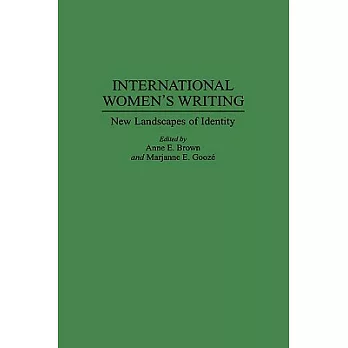 INTERNATIONAL WOMEN'S WRITING

New Landscapes of Identity

Edited by
Anne E. Brown
and Marjanne E. Goozé